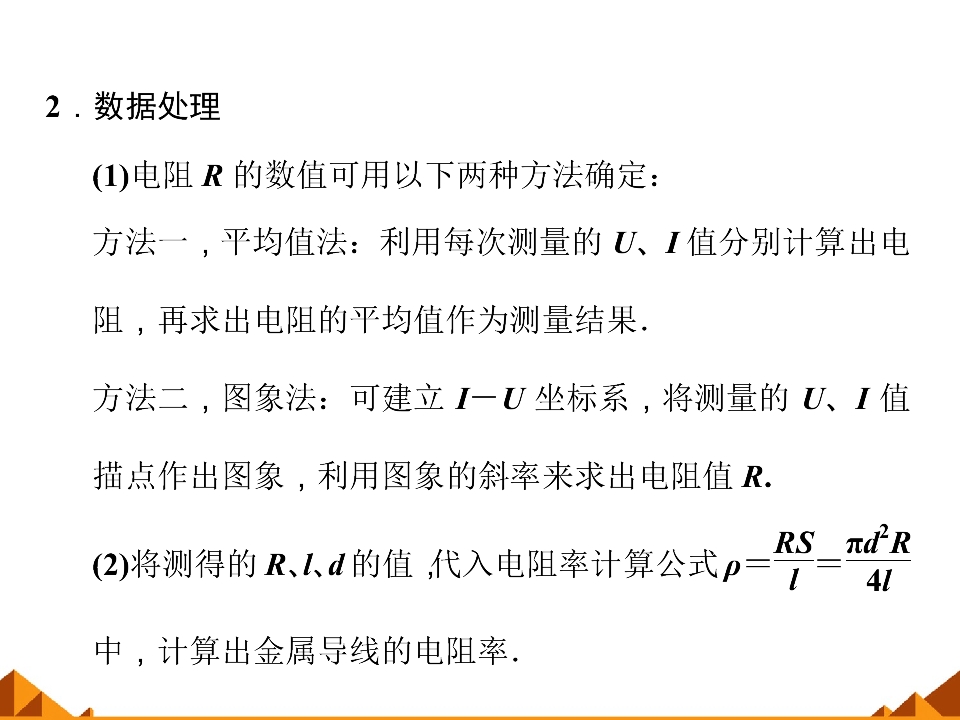 2．数据处理

(1)电阻R的数值可用以下两种方法确定：

方法一，平均值法：利用每次测量的U、I值分别计算出电阻，再求出电阻的平均值作为测量结果.

方法二，图象法：可建立I－U坐标系，将测量的U、I值描点作出图象，利用图象的斜率来求出电阻值R.

(2)将测得的R、l、d的值，代入电阻率计算公式$\rho=\frac{RS}{l}=\frac{\pi d^2R}{4l}$中，计算出金属导线的电阻率.